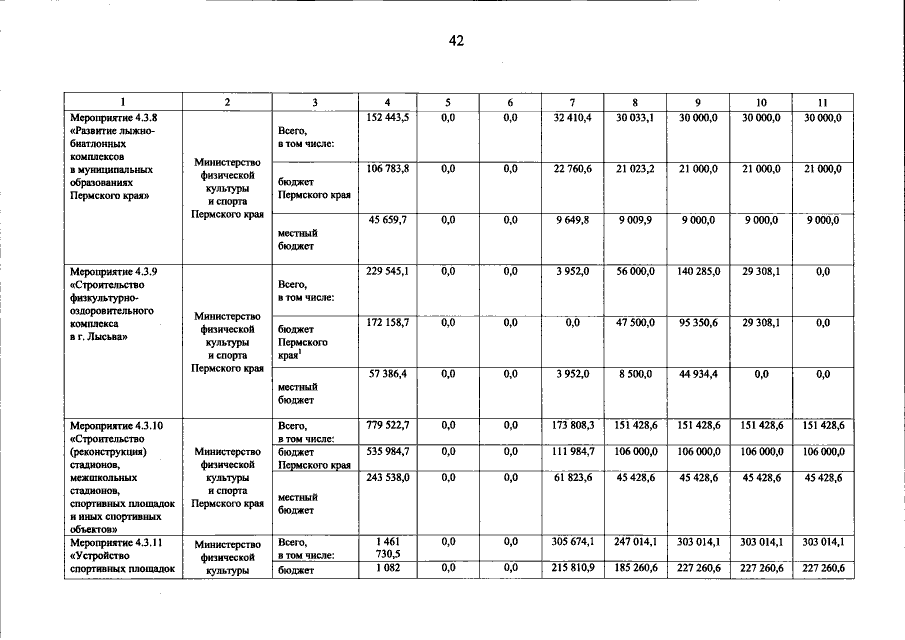 42

| 1 | 2 | 3 | 4 | 5 | 6 | 7 | 8 | 9 | 10 | 11 |
|---|---|---|---|---|---|---|---|---|---|---|
| Мероприятие 4.3.8 «Развитие лыжно-биатлонных комплексов в муниципальных образованиях Пермского края» | Министерство физической культуры и спорта Пермского края | Всего, в том числе: | 152 443,5 | 0,0 | 0,0 | 32 410,4 | 30 033,1 | 30 000,0 | 30 000,0 | 30 000,0 |
| | | бюджет Пермского края | 106 783,8 | 0,0 | 0,0 | 22 760,6 | 21 023,2 | 21 000,0 | 21 000,0 | 21 000,0 |
| | | местный бюджет | 45 659,7 | 0,0 | 0,0 | 9 649,8 | 9 009,9 | 9 000,0 | 9 000,0 | 9 000,0 |
| Мероприятие 4.3.9 «Строительство физкультурно-оздоровительного комплекса в г. Лысьва» | Министерство физической культуры и спорта Пермского края | Всего, в том числе: | 229 545,1 | 0,0 | 0,0 | 3 952,0 | 56 000,0 | 140 285,0 | 29 308,1 | 0,0 |
| | | бюджет Пермского края$^{1}$ | 172 158,7 | 0,0 | 0,0 | 0,0 | 47 500,0 | 95 350,6 | 29 308,1 | 0,0 |
| | | местный бюджет | 57 386,4 | 0,0 | 0,0 | 3 952,0 | 8 500,0 | 44 934,4 | 0,0 | 0,0 |
| Мероприятие 4.3.10 «Строительство (реконструкция) стадионов, межшкольных стадионов, спортивных площадок и иных спортивных объектов» | Министерство физической культуры и спорта Пермского края | Всего, в том числе: | 779 522,7 | 0,0 | 0,0 | 173 808,3 | 151 428,6 | 151 428,6 | 151 428,6 | 151 428,6 |
| | | бюджет Пермского края | 535 984,7 | 0,0 | 0,0 | 111 984,7 | 106 000,0 | 106 000,0 | 106 000,0 | 106 000,0 |
| | | местный бюджет | 243 538,0 | 0,0 | 0,0 | 61 823,6 | 45 428,6 | 45 428,6 | 45 428,6 | 45 428,6 |
| Мероприятие 4.3.11 «Устройство спортивных площадок | Министерство физической культуры | Всего, в том числе: | 1 461 730,5 | 0,0 | 0,0 | 305 674,1 | 247 014,1 | 303 014,1 | 303 014,1 | 303 014,1 |
| | | бюджет | 1 082 | 0,0 | 0,0 | 215 810,9 | 185 260,6 | 227 260,6 | 227 260,6 | 227 260,6 |